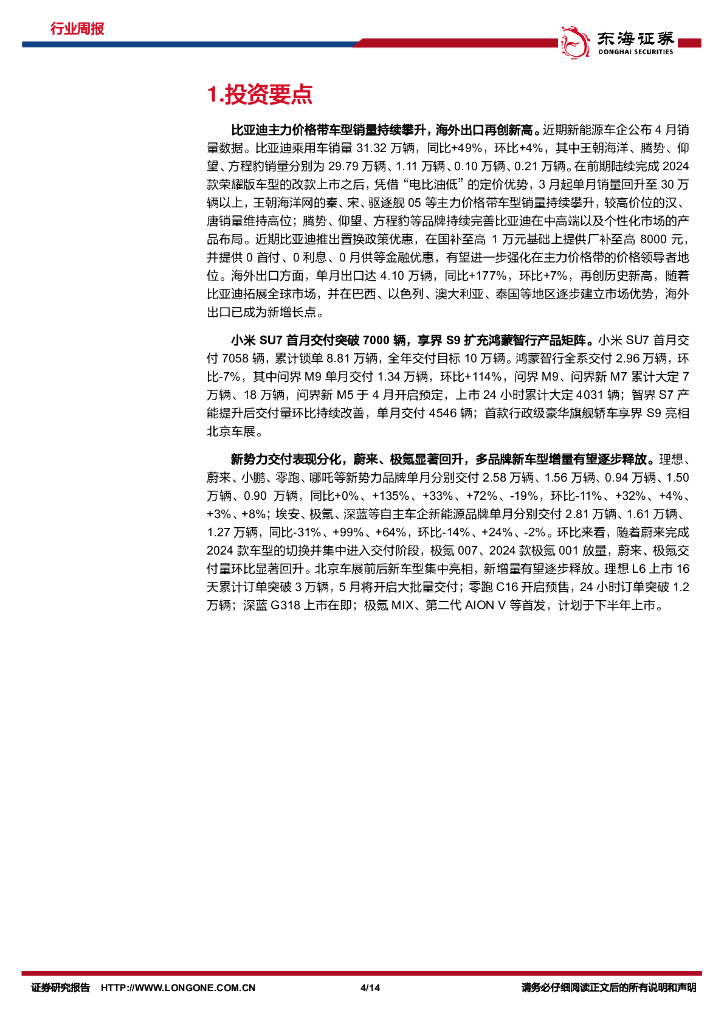 行业周报

东海证券
DONGHAI SECURITIES

1.投资要点

比亚迪主力价格带车型销量持续攀升，海外出口再创新高。近期新能源车企公布 4 月销量数据。比亚迪乘用车销量 31.32 万辆，同比+49%，环比+4%，其中王朝海洋、腾势、仰望、方程豹销量分别为 29.79 万辆、1.11 万辆、0.10 万辆、0.21 万辆。在前期陆续完成 2024 款荣耀版车型的改款上市之后，凭借“电比油低”的定价优势，3 月起单月销量回升至 30 万辆以上，王朝海洋网的秦、宋、驱逐舰 05 等主力价格带车型销量持续攀升，较高价位的汉、唐销量维持高位；腾势、仰望、方程豹等品牌持续完善比亚迪在中高端以及个性化市场的产品布局。近期比亚迪推出置换政策优惠，在国补至高 1 万元基础上提供厂补至高 8000 元，并提供 0 首付、0 利息、0 月供等金融优惠，有望进一步强化在主力价格带的价格领导者地位。海外出口方面，单月出口达 4.10 万辆，同比+177%，环比+7%，再创历史新高，随着比亚迪拓展全球市场，并在巴西、以色列、澳大利亚、泰国等地区逐步建立市场优势，海外出口已成为新增长点。

小米 SU7 首月交付突破 7000 辆，享界 S9 扩充鸿蒙智行产品矩阵。小米 SU7 首月交付 7058 辆，累计锁单 8.81 万辆，全年交付目标 10 万辆。鸿蒙智行全系交付 2.96 万辆，环比-7%，其中问界 M9 单月交付 1.34 万辆，环比+114%，问界 M9、问界新 M7 累计大定 7 万辆、18 万辆，问界新 M5 于 4 月开启预定，上市 24 小时累计大定 4031 辆；智界 S7 产能提升后交付量环比持续改善，单月交付 4546 辆；首款行政级豪华旗舰轿车享界 S9 亮相北京车展。

新势力交付表现分化，蔚来、极氪显著回升，多品牌新车型增量有望逐步释放。理想、蔚来、小鹏、零跑、哪吒等新势力品牌单月分别交付 2.58 万辆、1.56 万辆、0.94 万辆、1.50 万辆、0.90 万辆，同比+0%、+135%、+33%、+72%、-19%，环比-11%、+32%、+4%、+3%、+8%；埃安、极氪、深蓝等自主车企新能源品牌单月分别交付 2.81 万辆、1.61 万辆、1.27 万辆，同比-31%、+99%、+64%，环比-14%、+24%、-2%。环比来看，随着蔚来完成 2024 款车型的切换并集中进入交付阶段，极氪 007、2024 款极氪 001 放量，蔚来、极氪交付量环比显著回升。北京车展前后新车型集中亮相，新增量有望逐步释放。理想 L6 上市 16 天累计订单突破 3 万辆，5 月将开启大批量交付；零跑 C16 开启预售，24 小时订单突破 1.2 万辆；深蓝 G318 上市在即；极氪 MIX、第二代 AION V 等首发，计划于下半年上市。

证券研究报告 HTTP://WWW.LONGONE.COM.CN 4/14 请务必仔细阅读正文后的所有说明和声明